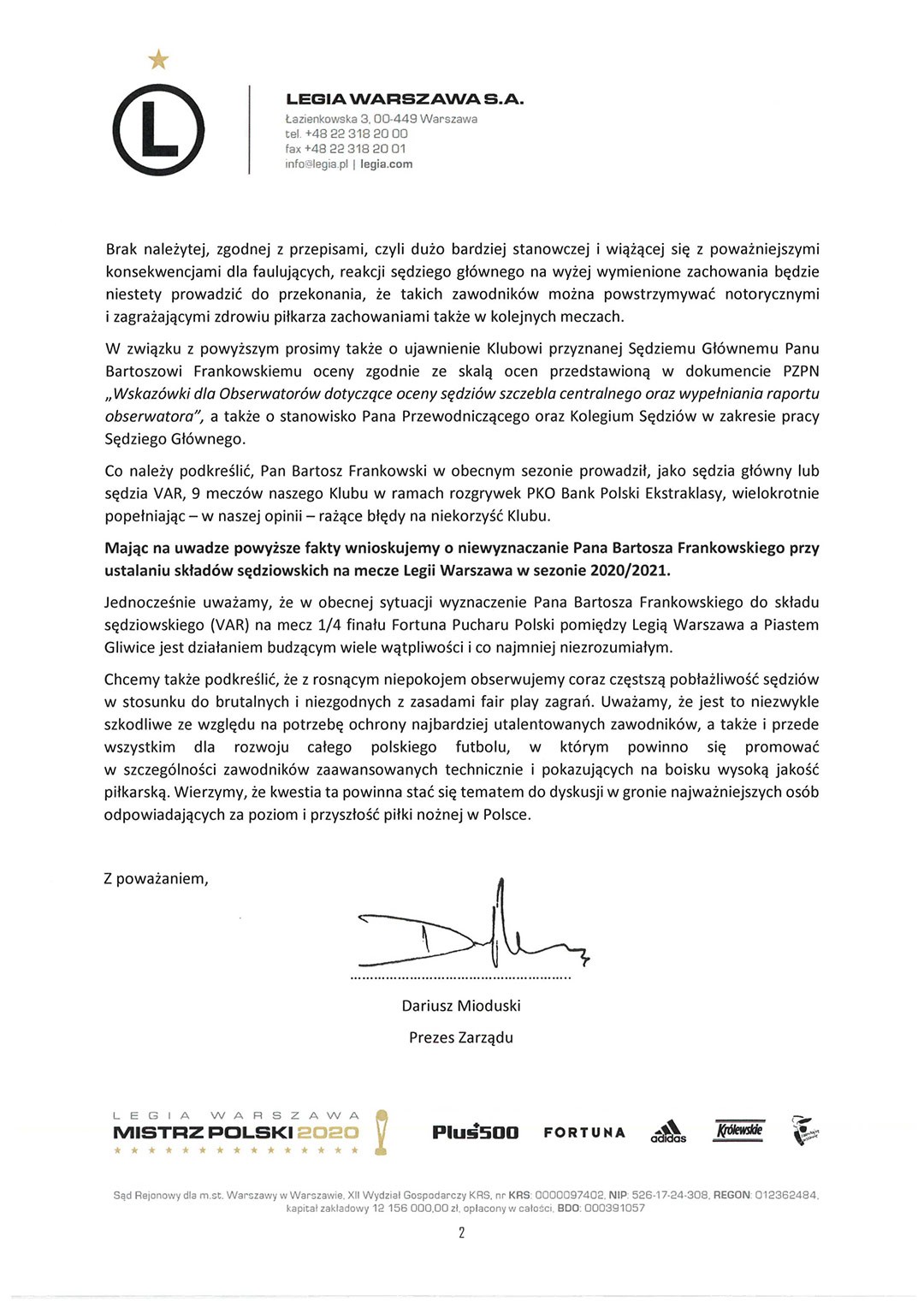 L

LEGIA WARSZAWA S.A.
Łazienkowska 3, 00-449 Warszawa
tel. +48 22 318 20 00
fax +48 22 318 20 01
info@legia.pl | legia.com

Brak należytej, zgodnej z przepisami, czyli dużo bardziej stanowczej i wiążącej się z poważniejszymi konsekwencjami dla faulujących, reakcji sędziego głównego na wyżej wymienione zachowania będzie niestety prowadzić do przekonania, że takich zawodników można powstrzymywać notorycznymi i zagrażającymi zdrowiu piłkarza zachowaniami także w kolejnych meczach.

W związku z powyższym prosimy także o ujawnienie Klubowi przyznanej Sędziemu Głównemu Panu Bartoszowi Frankowskiemu oceny zgodnie ze skalą ocen przedstawioną w dokumencie PZPN „Wskazówki dla Obserwatorów dotyczące oceny sędziów szczebla centralnego oraz wypełniania raportu obserwatora", a także o stanowisko Pana Przewodniczącego oraz Kolegium Sędziów w zakresie pracy Sędziego Głównego.

Co należy podkreślić, Pan Bartosz Frankowski w obecnym sezonie prowadził, jako sędzia główny lub sędzia VAR, 9 meczów naszego Klubu w ramach rozgrywek PKO Bank Polski Ekstraklasy, wielokrotnie popełniając – w naszej opinii – rażące błędy na niekorzyść Klubu.

Mając na uwadze powyższe fakty wnioskujemy o niewyznaczanie Pana Bartosza Frankowskiego przy ustalaniu składów sędziowskich na mecze Legii Warszawa w sezonie 2020/2021.

Jednocześnie uważamy, że w obecnej sytuacji wyznaczenie Pana Bartosza Frankowskiego do składu sędziowskiego (VAR) na mecz 1/4 finału Fortuna Pucharu Polski pomiędzy Legią Warszawa a Piastem Gliwice jest działaniem budzącym wiele wątpliwości i co najmniej niezrozumiałym.

Chcemy także podkreślić, że z rosnącym niepokojem obserwujemy coraz częstszą pobłażliwość sędziów w stosunku do brutalnych i niezgodnych z zasadami fair play zagrań. Uważamy, że jest to niezwykle szkodliwe ze względu na potrzebę ochrony najbardziej utalentowanych zawodników, a także i przede wszystkim dla rozwoju całego polskiego futbolu, w którym powinno się promować w szczególności zawodników zaawansowanych technicznie i pokazujących na boisku wysoką jakość piłkarską. Wierzymy, że kwestia ta powinna stać się tematem do dyskusji w gronie najważniejszych osób odpowiadających za poziom i przyszłość piłki nożnej w Polsce.

Z poważaniem,

Dariusz Mioduski
Prezes Zarządu

LEGIA WARSZAWA
MISTRZ POLSKI 2020
Plus500 FORTUNA adidas Królewskie

Sąd Rejonowy dla m.st. Warszawy w Warszawie, XII Wydział Gospodarczy KRS, nr KRS: 0000097402, NIP: 526-17-24-308, REGON: 012362484, kapitał zakładowy 12 156 000,00 zł, opłacony w całości, BDO: 000391057

2